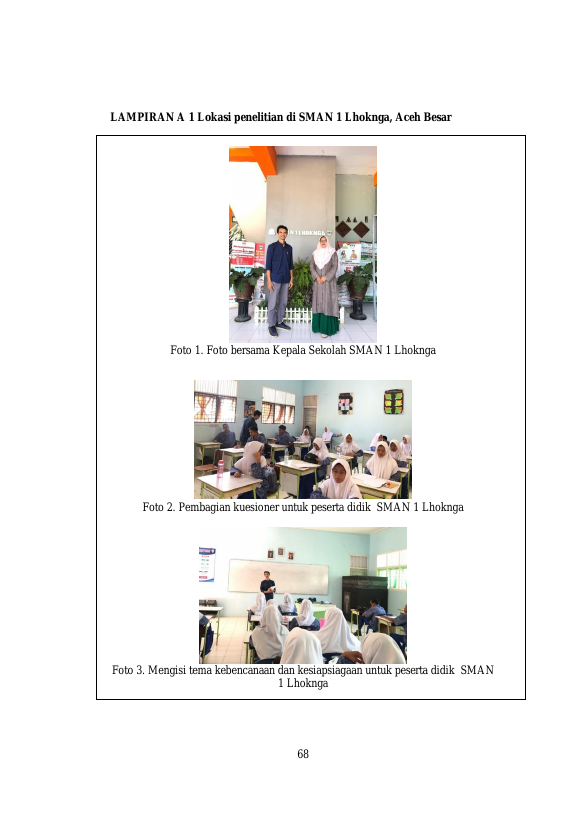 LAMPIRAN A 1 Lokasi penelitian di SMAN 1 Lhoknga, Aceh Besar

N 1 LHOKNGA

Foto 1. Foto bersama Kepala Sekolah SMAN 1 Lhoknga

Foto 2. Pembagian kuesioner untuk peserta didik SMAN 1 Lhoknga

Foto 3. Mengisi tema kebencanaan dan kesiapsiagaan untuk peserta didik SMAN 1 Lhoknga

68